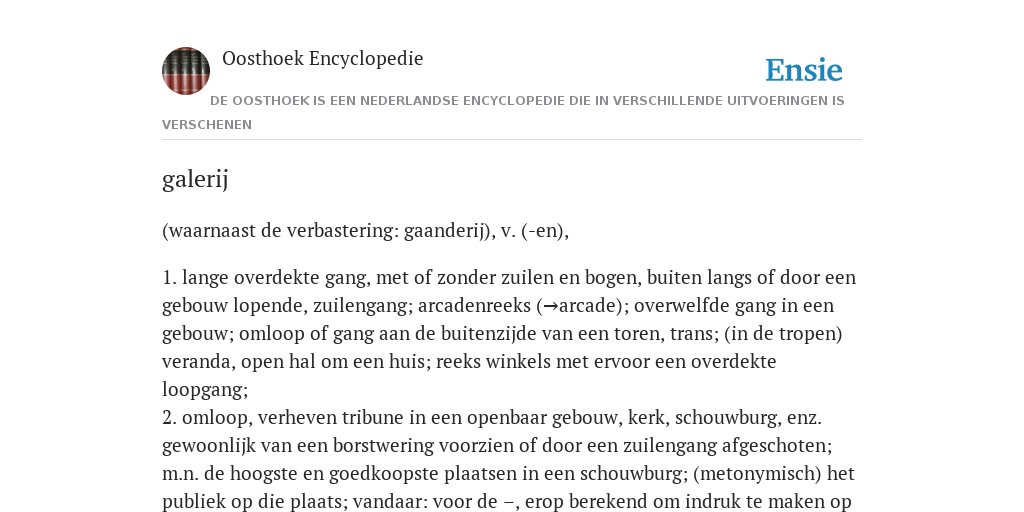 Oosthoek Encyclopedie

Ensie

DE OOSTHOEK IS EEN NEDERLANDSE ENCYCLOPEDIE DIE IN VERSCHILLENDE UITVOERINGEN IS VERSCHENEN

galerij

(waarnaast de verbastering: gaanderij), v. (-en),

1. lange overdekte gang, met of zonder zuilen en bogen, buiten langs of door een gebouw lopende, zuilengang; arcadenreeks (→arcade); overwelfde gang in een gebouw; omloop of gang aan de buitenzijde van een toren, trans; (in de tropen) veranda, open hal om een huis; reeks winkels met ervoor een overdekte loopgang;
2. omloop, verheven tribune in een openbaar gebouw, kerk, schouwburg, enz. gewoonlijk van een borstwering voorzien of door een zuilengang afgeschoten; m.n. de hoogste en goedkoopste plaatsen in een schouwburg; (metonymisch) het publiek op die plaats; vandaar: voor de –, erop berekend om indruk te maken op